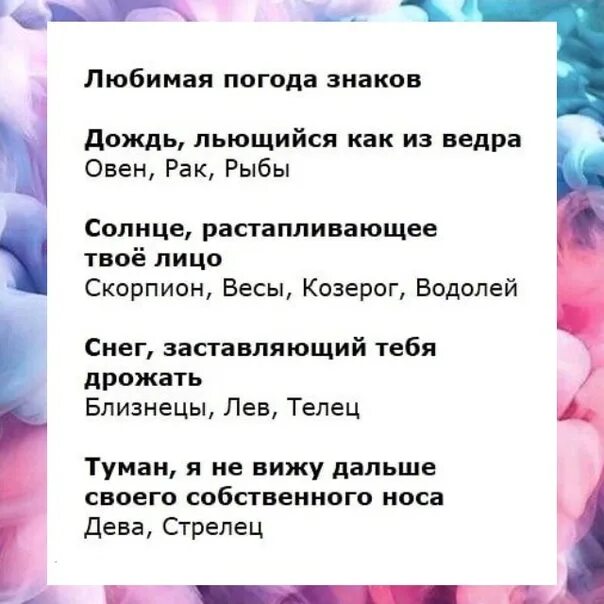 Любимая погода знаков

Дождь, льющийся как из ведра
Овен, Рак, Рыбы

Солнце, растапливающее твоё лицо
Скорпион, Весы, Козерог, Водолей

Снег, заставляющий тебя дрожать
Близнецы, Лев, Телец

Туман, я не вижу дальше своего собственного носа
Дева, Стрелец